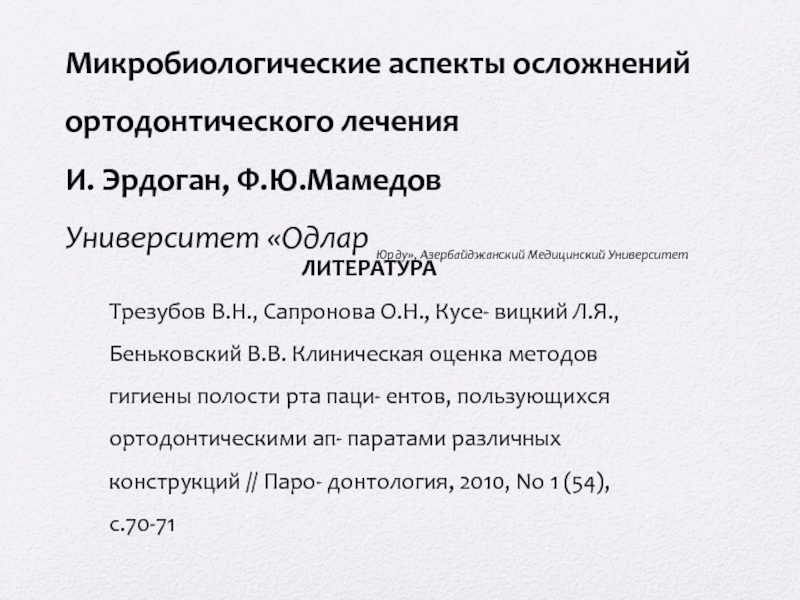 Микробиологические аспекты осложнений ортодонтического лечения

И. Эрдоган, Ф.Ю.Мамедов

Университет «Одлар Юрду», Азербайджанский Медицинский Университет

ЛИТЕРАТУРА

Трезубов В.Н., Сапронова О.Н., Кусе- вицкий Л.Я., Беньковский В.В. Клиническая оценка методов гигиены полости рта паци- ентов, пользующихся ортодонтическими ап- паратами различных конструкций // Паро- донтология, 2010, No 1 (54), с.70-71